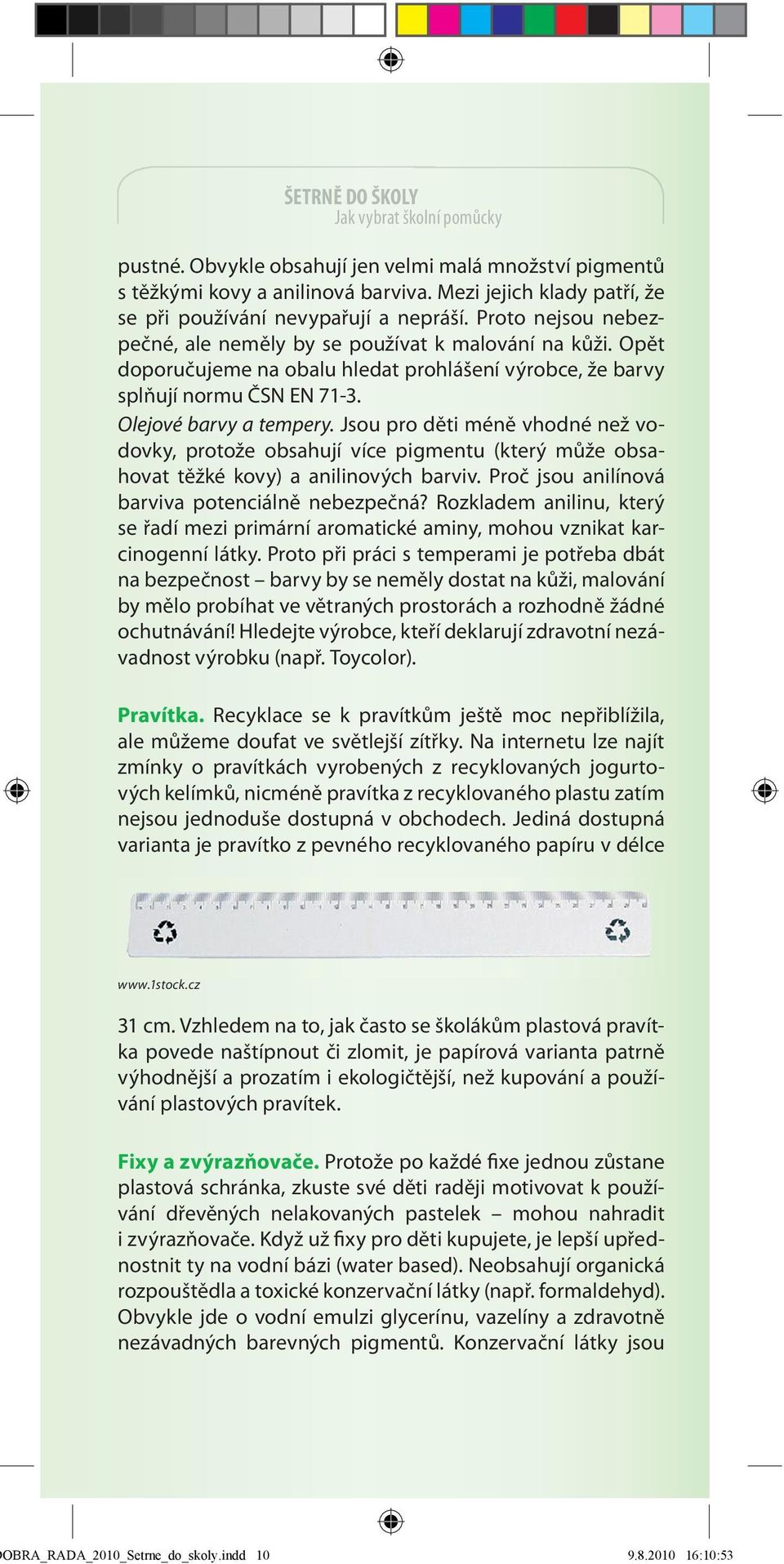 ŠETRNĚ DO ŠKOLY
Jak vybrat školní pomůcky

pustné. Obvykle obsahují jen velmi malá množství pigmentů s těžkými kovy a anilinová barviva. Mezi jejich klady patří, že se při používání nevypařují a nepráší. Proto nejsou nebezpečné, ale neměly by se používat k malování na kůži. Opět doporučujeme na obalu hledat prohlášení výrobce, že barvy splňují normu ČSN EN 71-3.
Olejové barvy a tempery. Jsou pro děti méně vhodné než vodovky, protože obsahují více pigmentu (který může obsahovat těžké kovy) a anilinových barviv. Proč jsou anilínová barviva potenciálně nebezpečná? Rozkladem anilinu, který se řadí mezi primární aromatické aminy, mohou vznikat karcinogenní látky. Proto při práci s temperami je potřeba dbát na bezpečnost – barvy by se neměly dostat na kůži, malování by mělo probíhat ve větraných prostorách a rozhodně žádné ochutnávání! Hledejte výrobce, kteří deklarují zdravotní nezávadnost výrobku (např. Toycolor).

Pravítka. Recyklace se k pravítkům ještě moc nepřiblížila, ale můžeme doufat ve světlejší zítřky. Na internetu lze najít zmínky o pravítkách vyrobených z recyklovaných jogurtových kelímků, nicméně pravítka z recyklovaného plastu zatím nejsou jednoduše dostupná v obchodech. Jediná dostupná varianta je pravítko z pevného recyklovaného papíru v délce

www.1stock.cz

31 cm. Vzhledem na to, jak často se školákům plastová pravítka povede naštípnout či zlomit, je papírová varianta patrně výhodnější a prozatím i ekologičtější, než kupování a používání plastových pravítek.

Fixy a zvýrazňovače. Protože po každé fixe jednou zůstane plastová schránka, zkuste své děti raději motivovat k používání dřevěných nelakovaných pastelek – mohou nahradit i zvýrazňovače. Když už fixy pro děti kupujete, je lepší upřednostnit ty na vodní bázi (water based). Neobsahují organická rozpouštědla a toxické konzervační látky (např. formaldehyd). Obvykle jde o vodní emulzi glycerínu, vazelíny a zdravotně nezávadných barevných pigmentů. Konzervační látky jsou

OBRA_RADA_2010_Setrne_do_skoly.indd 10 9.8.2010 16:10:53